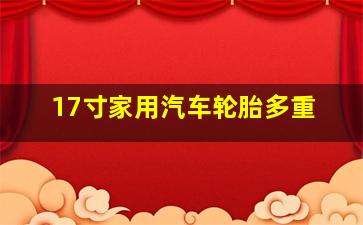 17寸家用汽车轮胎多重